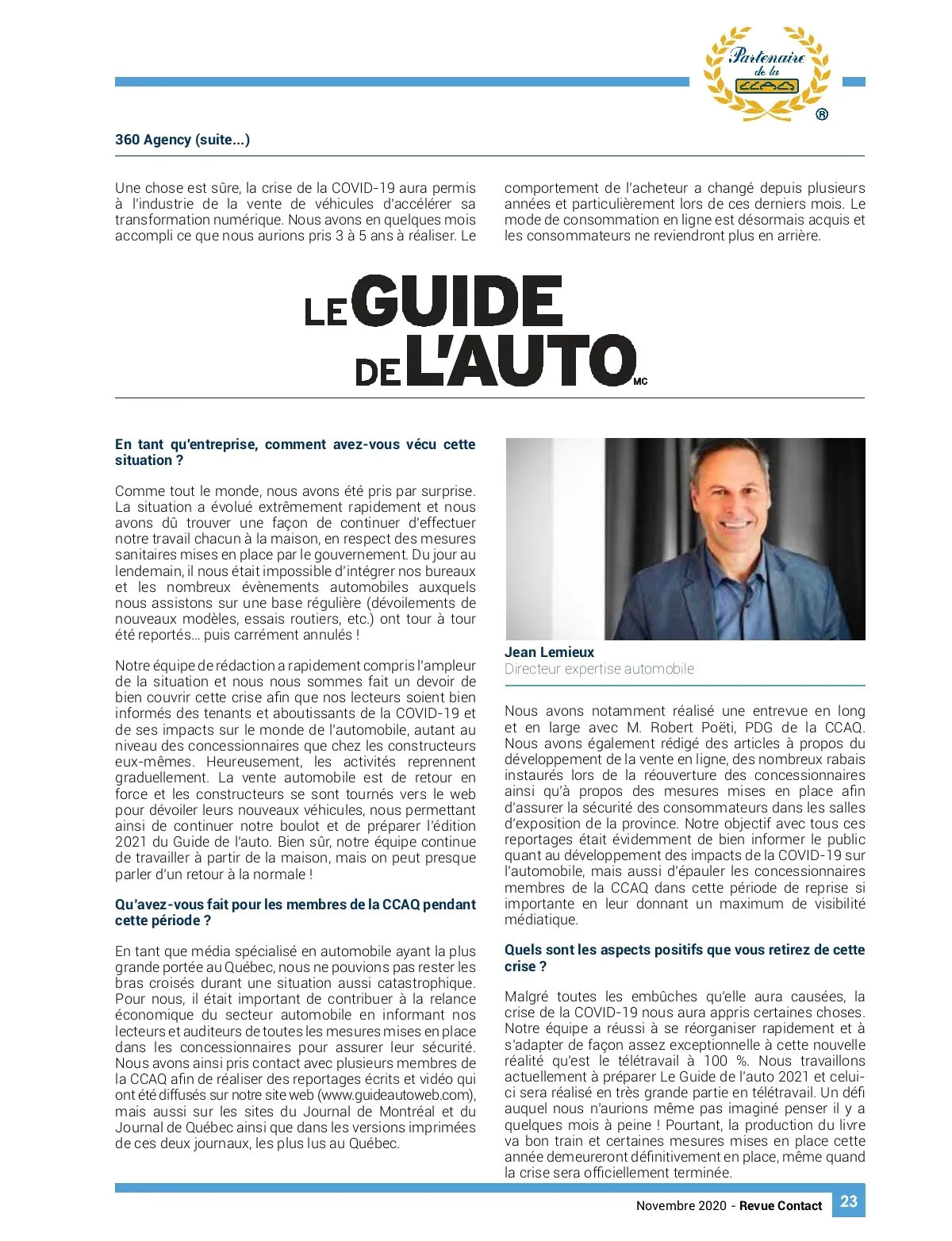 Partenaire de la CCAQ ®

360 Agency (suite...)

Une chose est sûre, la crise de la COVID-19 aura permis à l'industrie de la vente de véhicules d'accélérer sa transformation numérique. Nous avons en quelques mois accompli ce que nous aurions pris 3 à 5 ans à réaliser. Le comportement de l'acheteur a changé depuis plusieurs années et particulièrement lors de ces derniers mois. Le mode de consommation en ligne est désormais acquis et les consommateurs ne reviendront plus en arrière.

LE GUIDE DE L'AUTO MC

En tant qu'entreprise, comment avez-vous vécu cette situation ?

Comme tout le monde, nous avons été pris par surprise. La situation a évolué extrêmement rapidement et nous avons dû trouver une façon de continuer d'effectuer notre travail chacun à la maison, en respect des mesures sanitaires mises en place par le gouvernement. Du jour au lendemain, il nous était impossible d'intégrer nos bureaux et les nombreux évènements automobiles auxquels nous assistons sur une base régulière (dévoilements de nouveaux modèles, essais routiers, etc.) ont tour à tour été reportés... puis carrément annulés !

Notre équipe de rédaction a rapidement compris l'ampleur de la situation et nous nous sommes fait un devoir de bien couvrir cette crise afin que nos lecteurs soient bien informés des tenants et aboutissants de la COVID-19 et de ses impacts sur le monde de l'automobile, autant au niveau des concessionnaires que chez les constructeurs eux-mêmes. Heureusement, les activités reprennent graduellement. La vente automobile est de retour en force et les constructeurs se sont tournés vers le web pour dévoiler leurs nouveaux véhicules, nous permettant ainsi de continuer notre boulot et de préparer l'édition 2021 du Guide de l'auto. Bien sûr, notre équipe continue de travailler à partir de la maison, mais on peut presque parler d'un retour à la normale !

Qu'avez-vous fait pour les membres de la CCAQ pendant cette période ?

En tant que média spécialisé en automobile ayant la plus grande portée au Québec, nous ne pouvions pas rester les bras croisés durant une situation aussi catastrophique. Pour nous, il était important de contribuer à la relance économique du secteur automobile en informant nos lecteurs et auditeurs de toutes les mesures mises en place dans les concessionnaires pour assurer leur sécurité. Nous avons ainsi pris contact avec plusieurs membres de la CCAQ afin de réaliser des reportages écrits et vidéo qui ont été diffusés sur notre site web (www.guideautoweb.com), mais aussi sur les sites du Journal de Montréal et du Journal de Québec ainsi que dans les versions imprimées de ces deux journaux, les plus lus au Québec.

Jean Lemieux
Directeur expertise automobile

Nous avons notamment réalisé une entrevue en long et en large avec M. Robert Poëti, PDG de la CCAQ. Nous avons également rédigé des articles à propos du développement de la vente en ligne, des nombreux rabais instaurés lors de la réouverture des concessionnaires ainsi qu'à propos des mesures mises en place afin d'assurer la sécurité des consommateurs dans les salles d'exposition de la province. Notre objectif avec tous ces reportages était évidemment de bien informer le public quant au développement des impacts de la COVID-19 sur l'automobile, mais aussi d'épauler les concessionnaires membres de la CCAQ dans cette période de reprise si importante en leur donnant un maximum de visibilité médiatique.

Quels sont les aspects positifs que vous retirez de cette crise ?

Malgré toutes les embûches qu'elle aura causées, la crise de la COVID-19 nous aura appris certaines choses. Notre équipe a réussi à se réorganiser rapidement et à s'adapter de façon assez exceptionnelle à cette nouvelle réalité qu'est le télétravail à 100 %. Nous travaillons actuellement à préparer Le Guide de l'auto 2021 et celui-ci sera réalisé en très grande partie en télétravail. Un défi auquel nous n'aurions même pas imaginé penser il y a quelques mois à peine ! Pourtant, la production du livre va bon train et certaines mesures mises en place cette année demeureront définitivement en place, même quand la crise sera officiellement terminée.

Novembre 2020 - Revue Contact 23